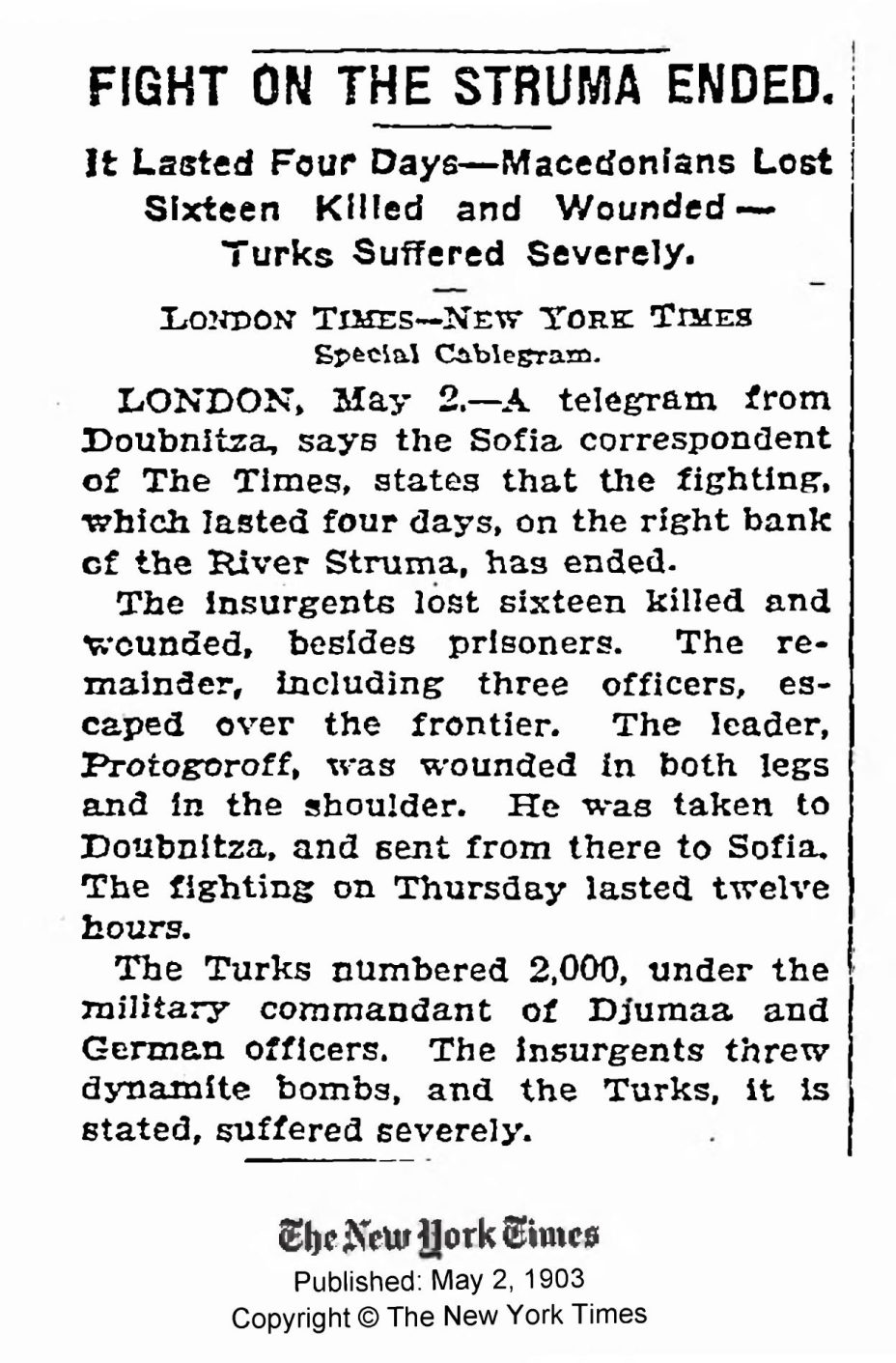 FIGHT ON THE STRUMA ENDED.

It Lasted Four Days—Macedonians Lost Sixteen Killed and Wounded—Turks Suffered Severely.

LONDON TIMES—NEW YORK TIMES Special Cablegram.

LONDON, May 2.—A telegram from Doubnitza, says the Sofia correspondent of The Times, states that the fighting, which lasted four days, on the right bank of the River Struma, has ended.

The insurgents lost sixteen killed and wounded, besides prisoners. The remainder, including three officers, escaped over the frontier. The leader, Protogoroff, was wounded in both legs and in the shoulder. He was taken to Doubnitza, and sent from there to Sofia. The fighting on Thursday lasted twelve hours.

The Turks numbered 2,000, under the military commandant of Djumaa and German officers. The insurgents threw dynamite bombs, and the Turks, it is stated, suffered severely.

The New York Times
Published: May 2, 1903
Copyright © The New York Times